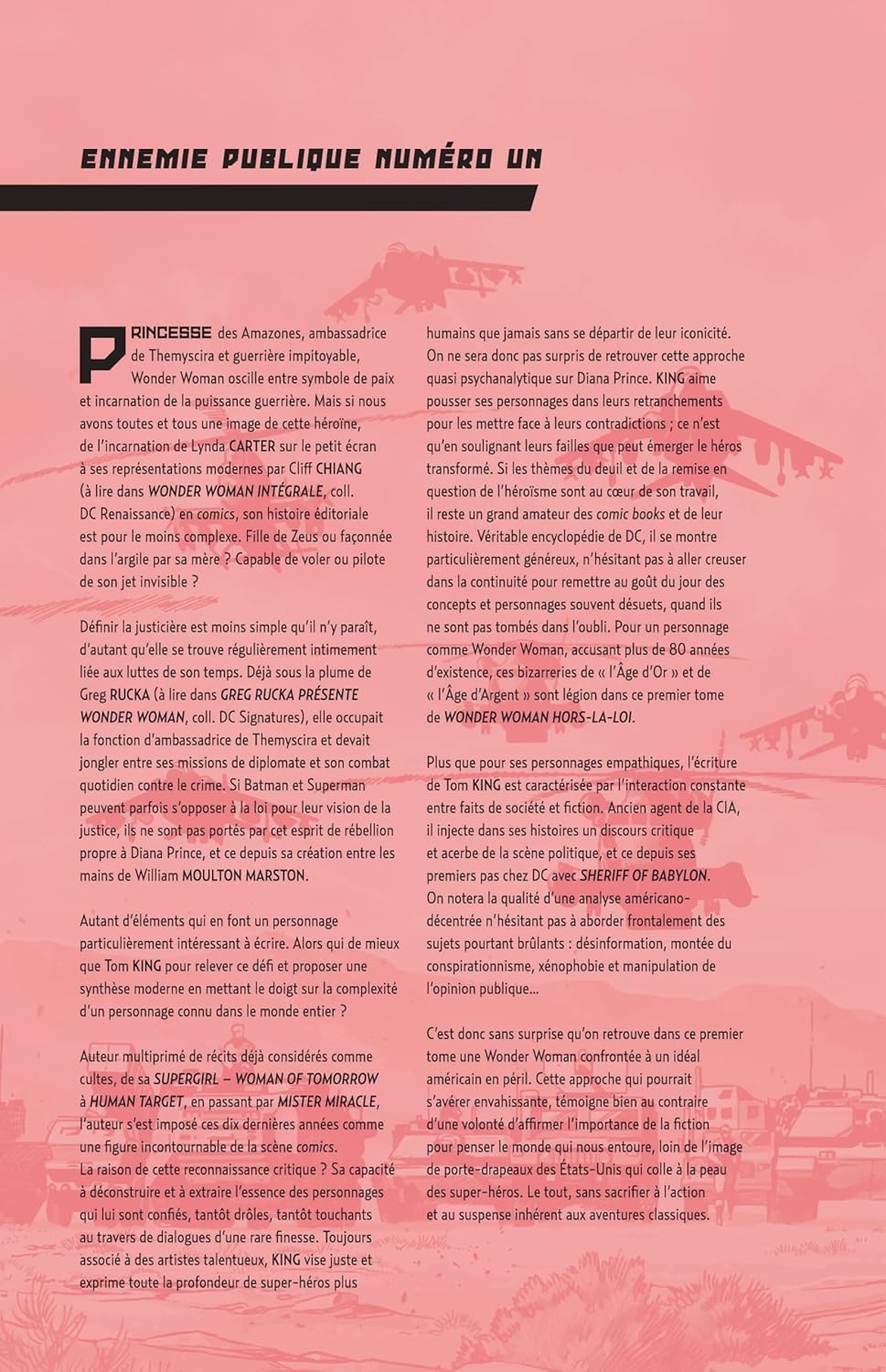 ENNEMIE PUBLIQUE NUMÉRO UN

PRINCESSE des Amazones, ambassadrice de Themyscira et guerrière impitoyable, Wonder Woman oscille entre symbole de paix et incarnation de la puissance guerrière. Mais si nous avons toutes et tous une image de cette héroïne, de l'incarnation de Lynda CARTER sur le petit écran à ses représentations modernes par Cliff CHIANG (à lire dans WONDER WOMAN INTÉGRALE, coll. DC Renaissance) en comics, son histoire éditoriale est pour le moins complexe. Fille de Zeus ou façonnée dans l'argile par sa mère ? Capable de voler ou pilote de son jet invisible ?

Définir la justicière est moins simple qu'il n'y paraît, d'autant qu'elle se trouve régulièrement intimement liée aux luttes de son temps. Déjà sous la plume de Greg RUCKA (à lire dans GREG RUCKA PRÉSENTE WONDER WOMAN, coll. DC Signatures), elle occupait la fonction d'ambassadrice de Themyscira et devait jongler entre ses missions de diplomate et son combat quotidien contre le crime. Si Batman et Superman peuvent parfois s'opposer à la loi pour leur vision de la justice, ils ne sont pas portés par cet esprit de rébellion propre à Diana Prince, et ce depuis sa création entre les mains de William MOULTON MARSTON.

Autant d'éléments qui en font un personnage particulièrement intéressant à écrire. Alors qui de mieux que Tom KING pour relever ce défi et proposer une synthèse moderne en mettant le doigt sur la complexité d'un personnage connu dans le monde entier ?

Auteur multiprimé de récits déjà considérés comme cultes, de sa SUPERGIRL – WOMAN OF TOMORROW à HUMAN TARGET, en passant par MISTER MIRACLE, l'auteur s'est imposé ces dix dernières années comme une figure incontournable de la scène comics. La raison de cette reconnaissance critique ? Sa capacité à déconstruire et à extraire l'essence des personnages qui lui sont confiés, tantôt drôles, tantôt touchants au travers de dialogues d'une rare finesse. Toujours associé à des artistes talentueux, KING vise juste et exprime toute la profondeur de super-héros plus humains que jamais sans se départir de leur iconicité. On ne sera donc pas surpris de retrouver cette approche quasi psychanalytique sur Diana Prince. KING aime pousser ses personnages dans leurs retranchements pour les mettre face à leurs contradictions ; ce n'est qu'en soulignant leurs failles que peut émerger le héros transformé. Si les thèmes du deuil et de la remise en question de l'héroïsme sont au cœur de son travail, il reste un grand amateur des comic books et de leur histoire. Véritable encyclopédie de DC, il se montre particulièrement généreux, n'hésitant pas à aller creuser dans la continuité pour remettre au goût du jour des concepts et personnages souvent désuets, quand ils ne sont pas tombés dans l'oubli. Pour un personnage comme Wonder Woman, accusant plus de 80 années d'existence, ces bizarreries de « l'Âge d'Or » et de « l'Âge d'Argent » sont légion dans ce premier tome de WONDER WOMAN HORS-LA-LOI.

Plus que pour ses personnages empathiques, l'écriture de Tom KING est caractérisée par l'interaction constante entre faits de société et fiction. Ancien agent de la CIA, il injecte dans ses histoires un discours critique et acerbe de la scène politique, et ce depuis ses premiers pas chez DC avec SHERIFF OF BABYLON. On notera la qualité d'une analyse américano-décentrée n'hésitant pas à aborder frontalement des sujets pourtant brûlants : désinformation, montée du conspirationnisme, xénophobie et manipulation de l'opinion publique...

C'est donc sans surprise qu'on retrouve dans ce premier tome une Wonder Woman confrontée à un idéal américain en péril. Cette approche qui pourrait s'avérer envahissante, témoigne bien au contraire d'une volonté d'affirmer l'importance de la fiction pour penser le monde qui nous entoure, loin de l'image de porte-drapeaux des États-Unis qui colle à la peau des super-héros. Le tout, sans sacrifier à l'action et au suspense inhérent aux aventures classiques.